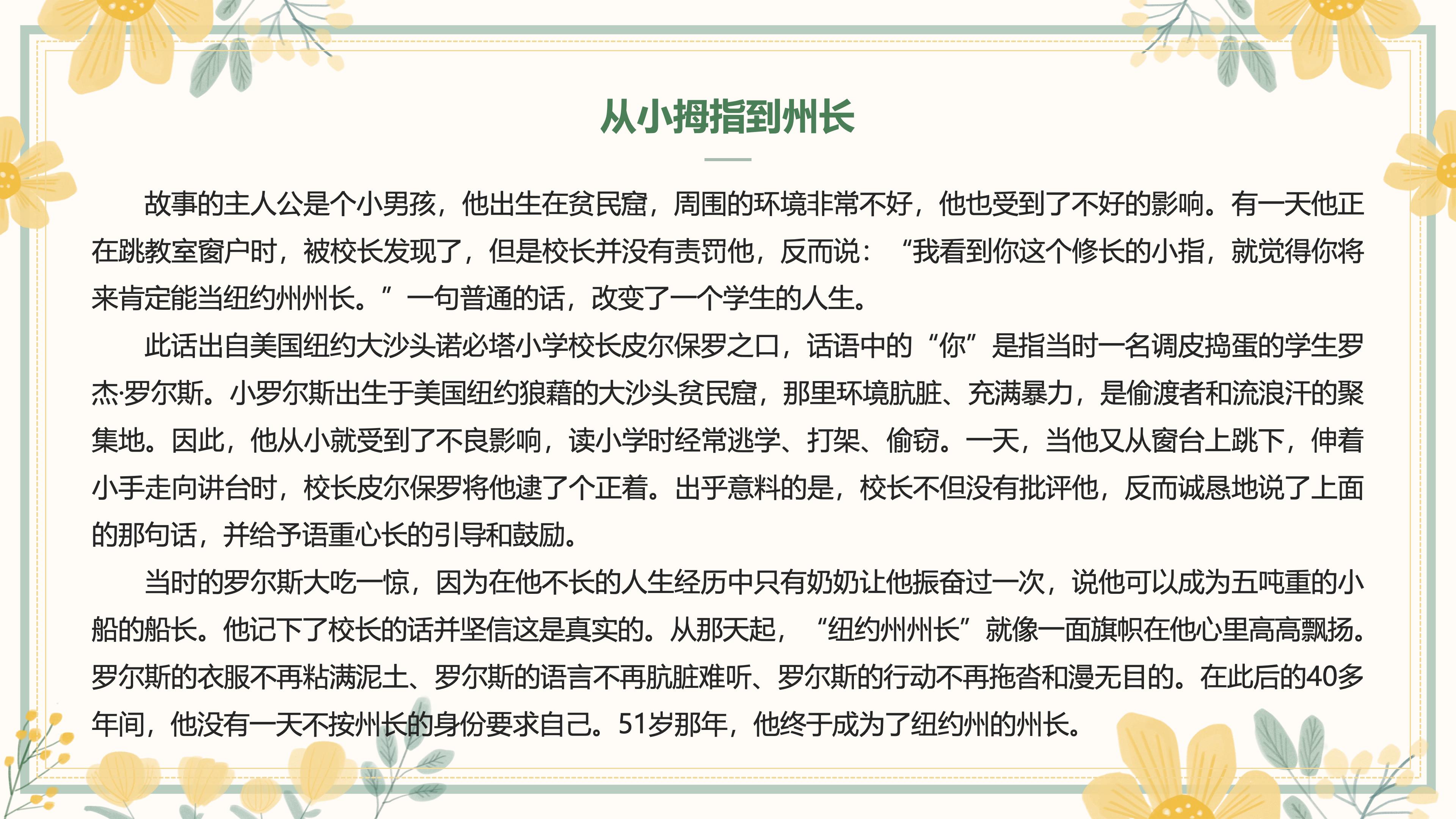 从小拇指到州长

故事的主人公是个小男孩，他出生在贫民窟，周围的环境非常不好，他也受到了不好的影响。有一天他正在跳教室窗户时，被校长发现了，但是校长并没有责罚他，反而说：“我看到你这个修长的小指，就觉得你将来肯定能当纽约州州长。”一句普通的话，改变了一个学生的人生。

此话出自美国纽约大沙头诺必塔小学校长皮尔保罗之口，话语中的“你”是指当时一名调皮捣蛋的学生罗杰·罗尔斯。小罗尔斯出生于美国纽约狼藉的大沙头贫民窟，那里环境肮脏、充满暴力，是偷渡者和流浪汗的聚集地。因此，他从小就受到了不良影响，读小学时经常逃学、打架、偷窃。一天，当他又从窗台上跳下，伸着小手走向讲台时，校长皮尔保罗将他逮了个正着。出乎意料的是，校长不但没有批评他，反而诚恳地说了上面的那句话，并给予语重心长的引导和鼓励。

当时的罗尔斯大吃一惊，因为在他不长的人生经历中只有奶奶让他振奋过一次，说他可以成为五吨重的小船的船长。他记下了校长的话并坚信这是真实的。从那天起，“纽约州州长”就像一面旗帜在他心里高高飘扬。罗尔斯的衣服不再粘满泥土、罗尔斯的语言不再肮脏难听、罗尔斯的行动不再拖沓和漫无目的。在此后的40多年间，他没有一天不按州长的身份要求自己。51岁那年，他终于成为了纽约州的州长。